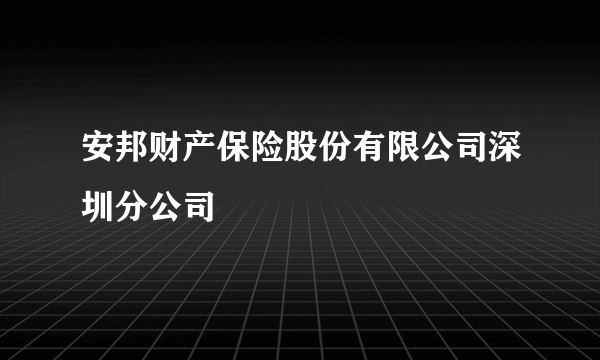 安邦财产保险股份有限公司深圳分公司